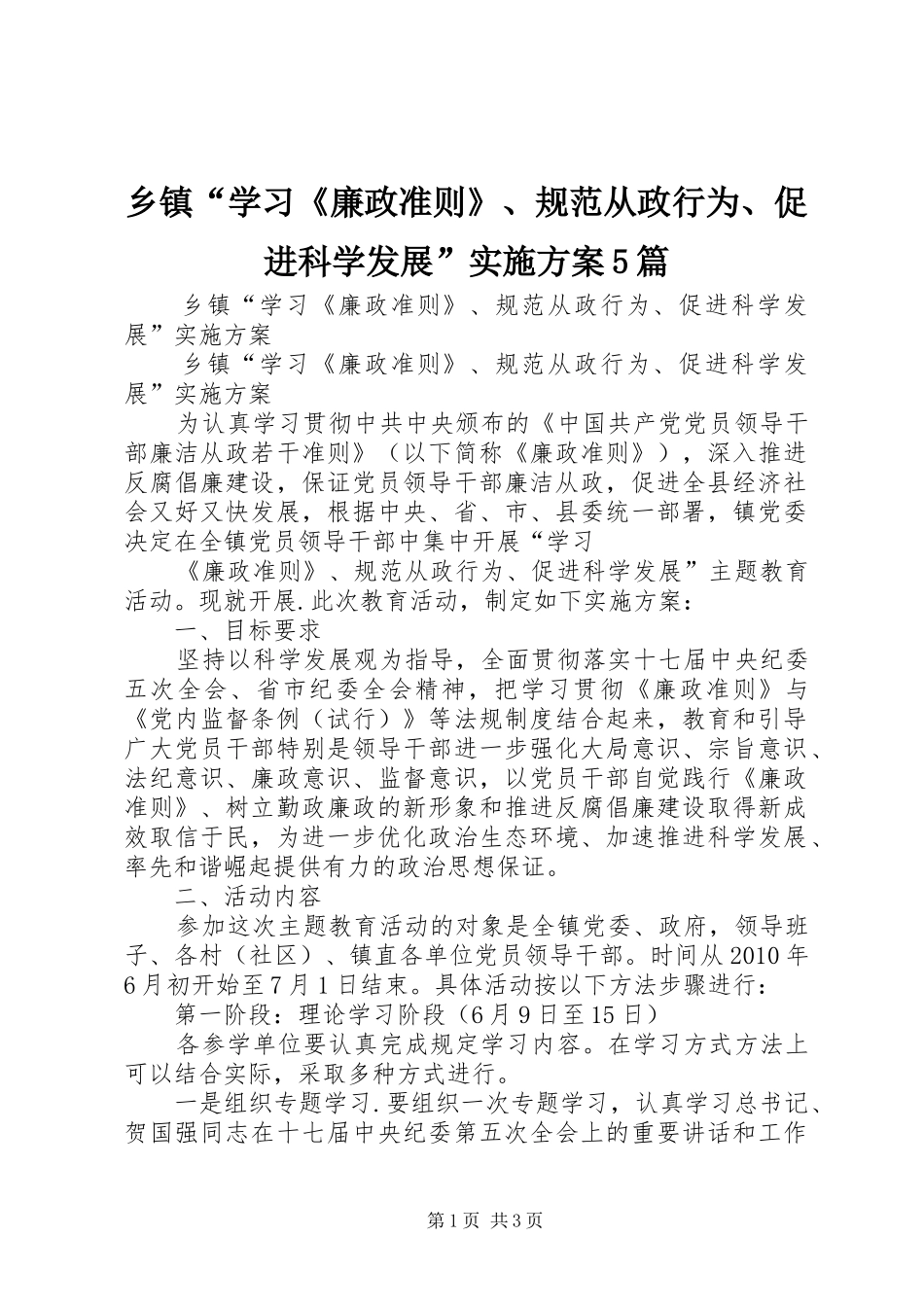 乡镇“学习《廉政准则》、规范从政行为、促进科学发展”实施方案5篇

乡镇“学习《廉政准则》、规范从政行为、促进科学发展”实施方案

乡镇“学习《廉政准则》、规范从政行为、促进科学发展”实施方案

为认真学习贯彻中共中央颁布的《中国共产党党员领导干部廉洁从政若干准则》（以下简称《廉政准则》），深入推进反腐倡廉建设，保证党员领导干部廉洁从政，促进全县经济社会又好又快发展，根据中央、省、市、县委统一部署，镇党委决定在全镇党员领导干部中集中开展“学习

《廉政准则》、规范从政行为、促进科学发展”主题教育活动。现就开展.此次教育活动，制定如下实施方案：

一、目标要求

坚持以科学发展观为指导，全面贯彻落实十七届中央纪委五次全会、省市纪委全会精神，把学习贯彻《廉政准则》与《党内监督条例（试行）》等法规制度结合起来，教育和引导广大党员干部特别是领导干部进一步强化大局意识、宗旨意识、法纪意识、廉政意识、监督意识，以党员干部自觉践行《廉政准则》、树立勤政廉政的新形象和推进反腐倡廉建设取得新成效取信于民，为进一步优化政治生态环境、加速推进科学发展、率先和谐崛起提供有力的政治思想保证。

二、活动内容

参加这次主题教育活动的对象是全镇党委、政府，领导班子、各村（社区）、镇直各单位党员领导干部。时间从2010年6月初开始至7月1日结束。具体活动按以下方法步骤进行：

第一阶段：理论学习阶段（6月9日至15日）

各参学单位要认真完成规定学习内容。在学习方式方法上可以结合实际，采取多种方式进行。

一是组织专题学习.要组织一次专题学习，认真学习总书记、贺国强同志在十七届中央纪委第五次全会上的重要讲话和工作

第1页 共3页